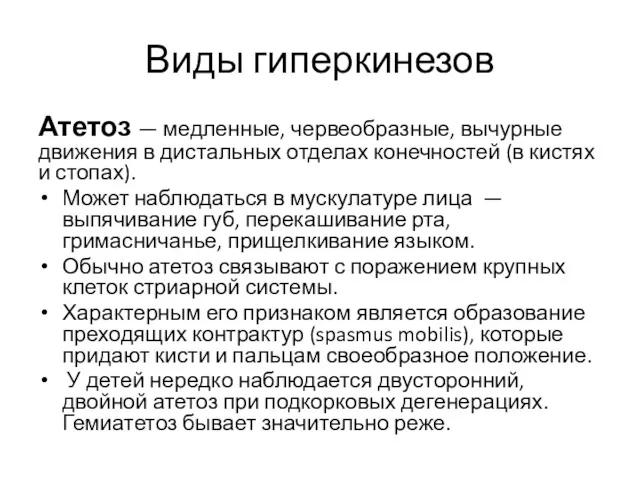 Виды гиперкинезов

Атетоз — медленные, червеобразные, вычурные движения в дистальных отделах конечностей (в кистях и стопах).

• Может наблюдаться в мускулатуре лица — выпячивание губ, перекашивание рта, гримасничанье, прищелкивание языком.
• Обычно атетоз связывают с поражением крупных клеток стриарной системы.
• Характерным его признаком является образование преходящих контрактур (spasmus mobilis), которые придают кисти и пальцам своеобразное положение.
• У детей нередко наблюдается двусторонний, двойной атетоз при подкорковых дегенерациях. Гемиатетоз бывает значительно реже.